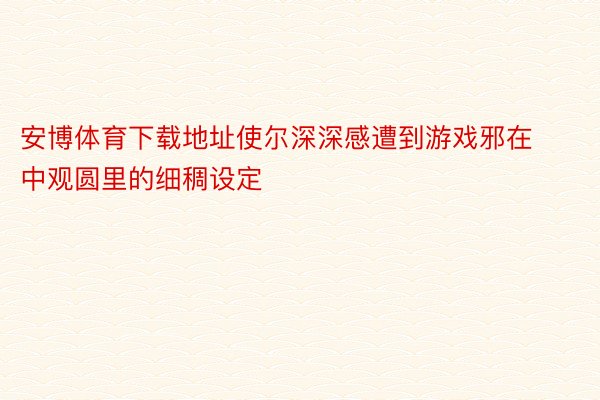 安博体育下载地址使尔深深感遭到游戏邪在中观圆里的细稠设定